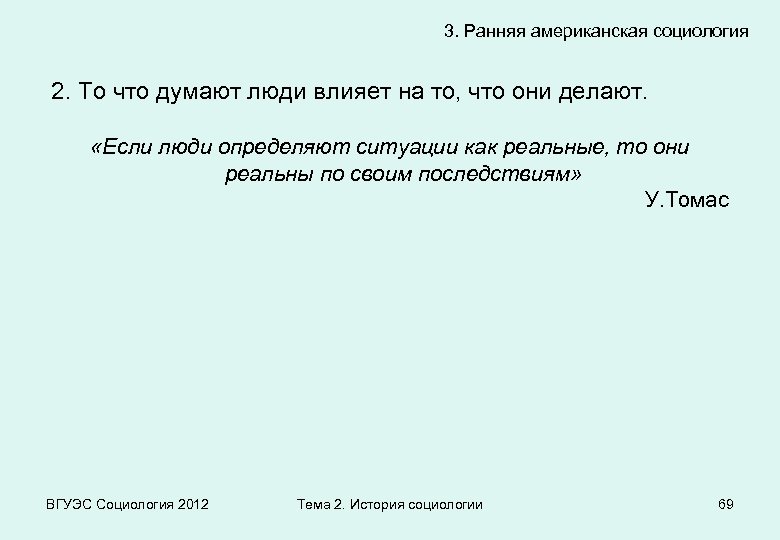 3. Ранняя американская социология

2. То что думают люди влияет на то, что они делают.

«Если люди определяют ситуации как реальные, то они реальны по своим последствиям»

У.Томас

ВГУЭС Социология 2012

Тема 2. История социологии

69